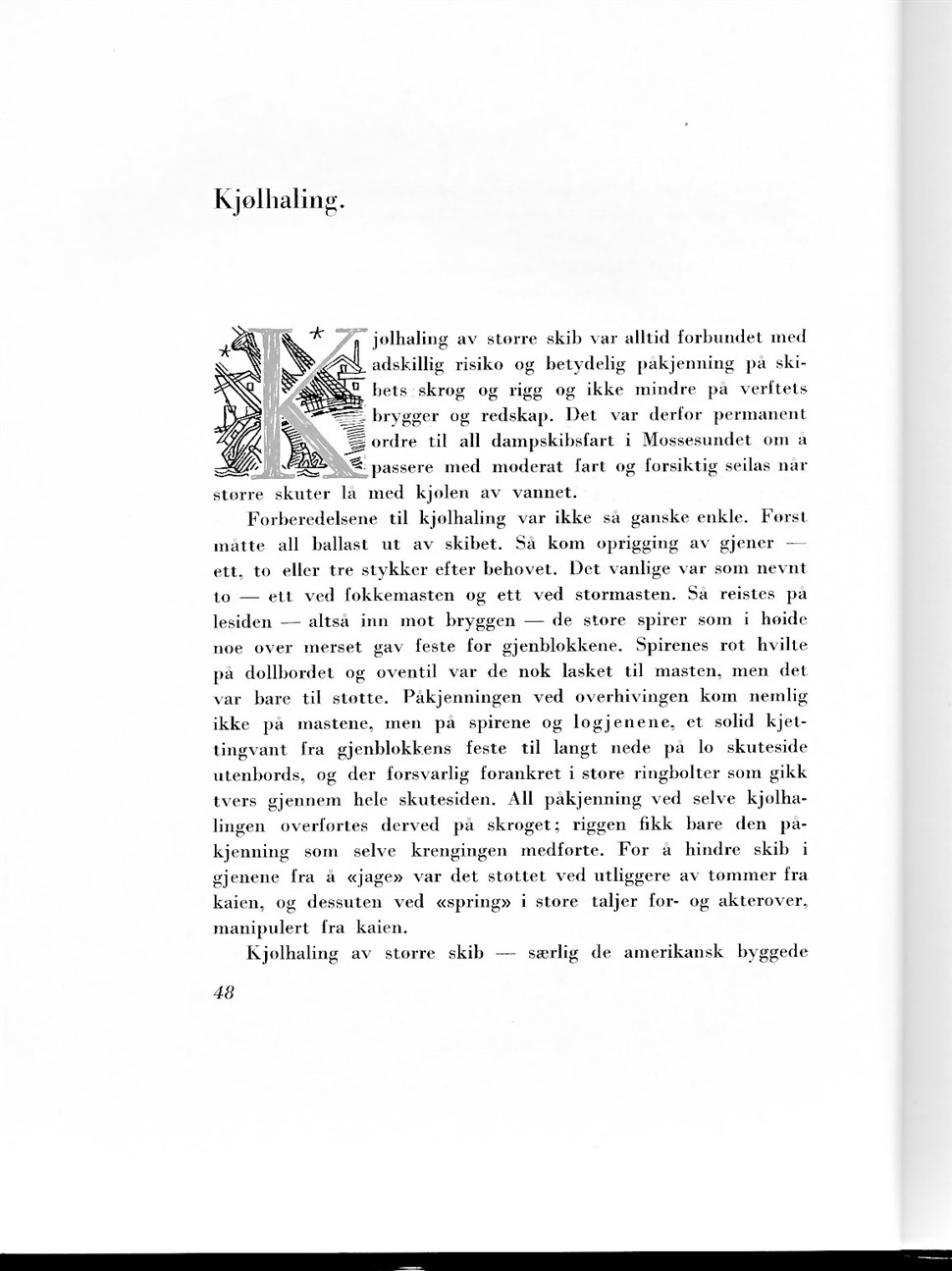 Kjølhaling.

Kjølhaling av større skib var alltid forbundet med adskillig risiko og betydelig påkjenning på skibets skrog og rigg og ikke mindre på verftets brygger og redskap. Det var derfor permanent ordre til all dampskibsfart i Mossesundet om å passere med moderat fart og forsiktig seilas når større skuter lå med kjølen av vannet.

Forberedelsene til kjølhaling var ikke så ganske enkle. Først måtte all ballast ut av skibet. Så kom oprigging av gjener — ett, to eller tre stykker efter behovet. Det vanlige var som nevnt to — ett ved fokkemasten og ett ved stormasten. Så reistes på lesiden — altså inn mot bryggen — de store spirer som i høide noe over merset gav feste for gjenblokkene. Spirenes rot hvilte på dollbordet og oventil var de nok lasket til masten, men det var bare til støtte. Påkjenningen ved overhivingen kom nemlig ikke på mastene, men på spirene og logjenene, et solid kjettingvant fra gjenblokkens feste til langt nede på lo skuteside utenbords, og der forsvarlig forankret i store ringbolter som gikk tvers gjennem hele skutesiden. All påkjenning ved selve kjølhalingen overførtes derved på skroget; riggen fikk bare den påkjenning som selve krengingen medførte. For å hindre skib i gjenene fra å «jage» var det støttet ved utliggere av tømmer fra kaien, og dessuten ved «spring» i store taljer for- og akterover, manipulert fra kaien.

Kjølhaling av større skib — særlig de amerikansk byggede

48